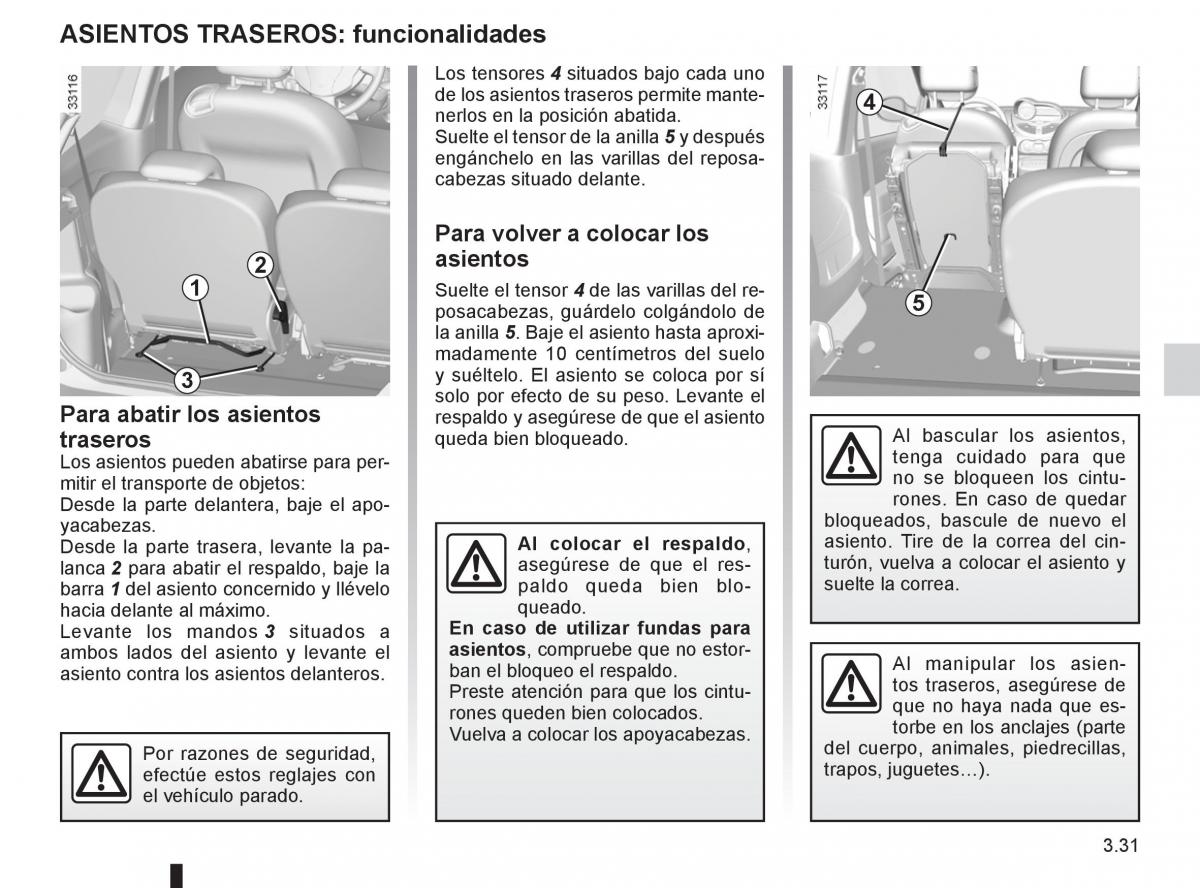 ASIENTOS TRASEROS: funcionalidades

33116

1

2

3

Para abatir los asientos traseros
Los asientos pueden abatirse para permitir el transporte de objetos:
Desde la parte delantera, baje el apoyacabezas.
Desde la parte trasera, levante la palanca 2 para abatir el respaldo, baje la barra 1 del asiento concernido y llévelo hacia delante al máximo.
Levante los mandos 3 situados a ambos lados del asiento y levante el asiento contra los asientos delanteros.

Por razones de seguridad, efectúe estos reglajes con el vehículo parado.

Los tensores 4 situados bajo cada uno de los asientos traseros permite mantenerlos en la posición abatida.
Suelte el tensor de la anilla 5 y después engánchelo en las varillas del reposacabezas situado delante.

Para volver a colocar los asientos
Suelte el tensor 4 de las varillas del reposacabezas, guárdelo colgándolo de la anilla 5. Baje el asiento hasta aproximadamente 10 centímetros del suelo y suéltelo. El asiento se coloca por sí solo por efecto de su peso. Levante el respaldo y asegúrese de que el asiento queda bien bloqueado.

Al colocar el respaldo, asegúrese de que el respaldo queda bien bloqueado.
En caso de utilizar fundas para asientos, compruebe que no estorban el bloqueo el respaldo.
Preste atención para que los cinturones queden bien colocados.
Vuelva a colocar los apoyacabezas.

33117

4

5

Al bascular los asientos, tenga cuidado para que no se bloqueen los cinturones. En caso de quedar bloqueados, bascule de nuevo el asiento. Tire de la correa del cinturón, vuelva a colocar el asiento y suelte la correa.

Al manipular los asientos traseros, asegúrese de que no haya nada que estorbe en los anclajes (parte del cuerpo, animales, piedrecillas, trapos, juguetes…).

3.31